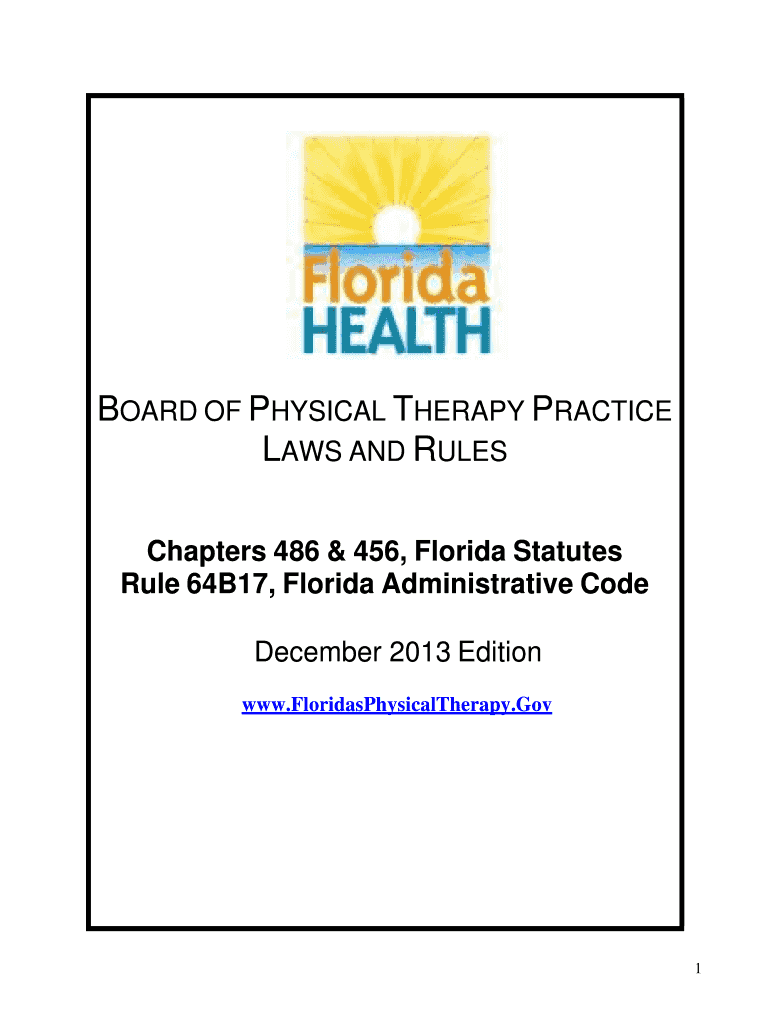 Florida
HEALTH

BOARD OF PHYSICAL THERAPY PRACTICE LAWS AND RULES

Chapters 486 & 456, Florida Statutes
Rule 64B17, Florida Administrative Code

December 2013 Edition

www.FloridasPhysicalTherapy.Gov

1